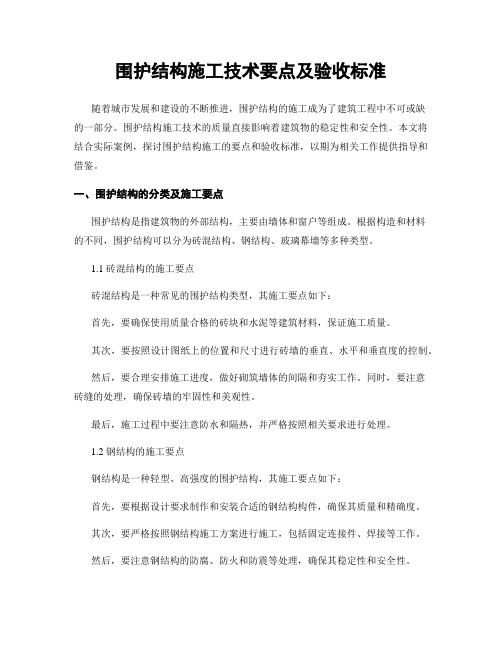 围护结构施工技术要点及验收标准

随着城市发展和建设的不断推进，围护结构的施工成为了建筑工程中不可或缺的一部分。围护结构施工技术的质量直接影响着建筑物的稳定性和安全性。本文将结合实际案例，探讨围护结构施工的要点和验收标准，以期为相关工作提供指导和借鉴。

一、围护结构的分类及施工要点

围护结构是指建筑物的外部结构，主要由墙体和窗户等组成。根据构造和材料的不同，围护结构可以分为砖混结构、钢结构、玻璃幕墙等多种类型。

1.1 砖混结构的施工要点

砖混结构是一种常见的围护结构类型，其施工要点如下：

首先，要确保使用质量合格的砖块和水泥等建筑材料，保证施工质量。

其次，要按照设计图纸上的位置和尺寸进行砖墙的垂直、水平和垂直度的控制。

然后，要合理安排施工进度，做好砌筑墙体的间隔和夯实工作。同时，要注意砖缝的处理，确保砖墙的牢固性和美观性。

最后，施工过程中要注意防水和隔热，并严格按照相关要求进行处理。

1.2 钢结构的施工要点

钢结构是一种轻型、高强度的围护结构，其施工要点如下：

首先，要根据设计要求制作和安装合适的钢结构构件，确保其质量和精确度。

其次，要严格按照钢结构施工方案进行施工，包括固定连接件、焊接等工作。

然后，要注意钢结构的防腐、防火和防震等处理，确保其稳定性和安全性。